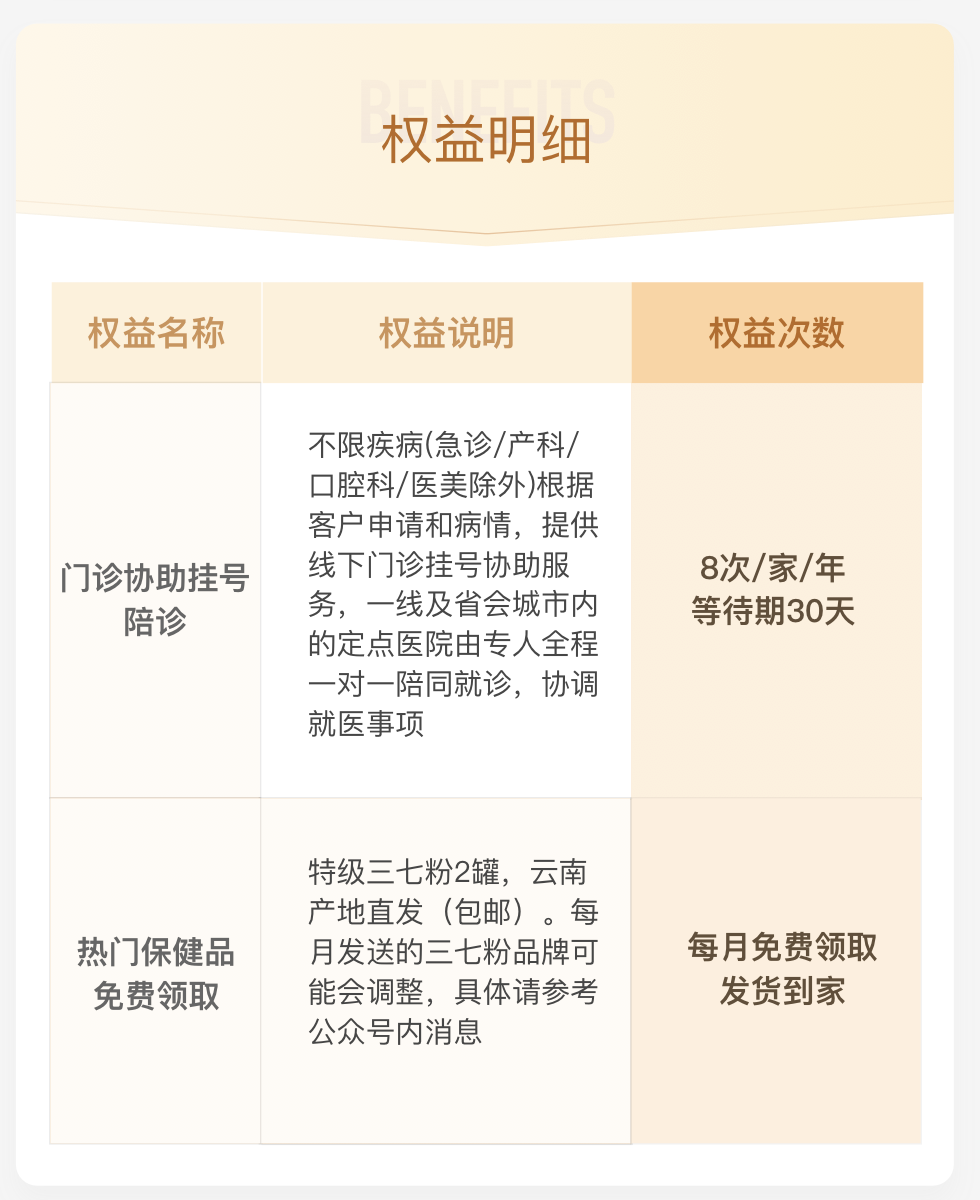 BENEFITS

权益明细

| 权益名称 | 权益说明 | 权益次数 |
|---|---|---|
| 门诊协助挂号陪诊 | 不限疾病(急诊/产科/口腔科/医美除外)根据客户申请和病情，提供线下门诊挂号协助服务，一线及省会城市内的定点医院由专人全程一对一陪同就诊，协调就医事项 | 8次/家/年 等待期30天 |
| 热门保健品免费领取 | 特级三七粉2罐，云南产地直发（包邮）。每月发送的三七粉品牌可能会调整，具体请参考公众号内消息 | 每月免费领取 发货到家 |